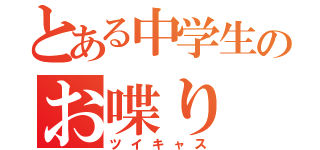 とある中学生の

お喋り

ツイキャス